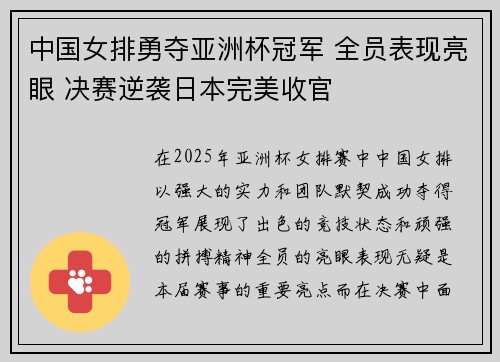 中国女排勇夺亚洲杯冠军 全员表现亮眼 决赛逆袭日本完美收官

在2025年亚洲杯女排赛中中国女排以强大的实力和团队默契成功夺得冠军展现了出色的竞技状态和顽强的拼搏精神全员的亮眼表现无疑是本届赛事的重要亮点而在决赛中面